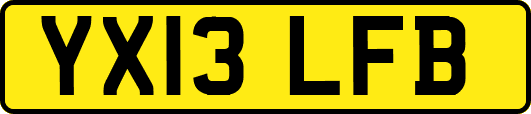 YX13 LFB